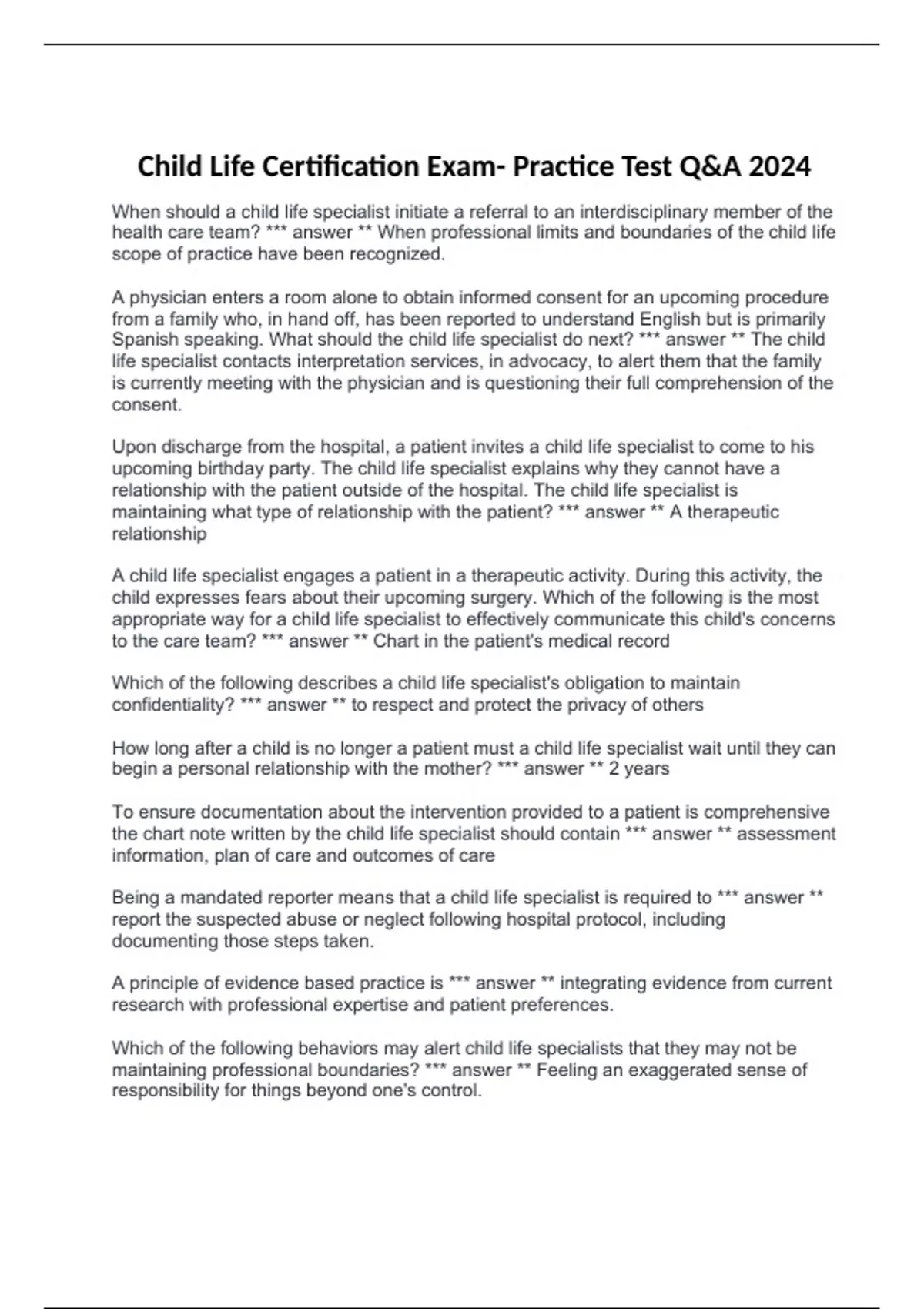 Child Life Certification Exam- Practice Test Q&A 2024

When should a child life specialist initiate a referral to an interdisciplinary member of the health care team? *** answer ** When professional limits and boundaries of the child life scope of practice have been recognized.

A physician enters a room alone to obtain informed consent for an upcoming procedure from a family who, in hand off, has been reported to understand English but is primarily Spanish speaking. What should the child life specialist do next? *** answer ** The child life specialist contacts interpretation services, in advocacy, to alert them that the family is currently meeting with the physician and is questioning their full comprehension of the consent.

Upon discharge from the hospital, a patient invites a child life specialist to come to his upcoming birthday party. The child life specialist explains why they cannot have a relationship with the patient outside of the hospital. The child life specialist is maintaining what type of relationship with the patient? *** answer ** A therapeutic relationship

A child life specialist engages a patient in a therapeutic activity. During this activity, the child expresses fears about their upcoming surgery. Which of the following is the most appropriate way for a child life specialist to effectively communicate this child's concerns to the care team? *** answer ** Chart in the patient's medical record

Which of the following describes a child life specialist's obligation to maintain confidentiality? *** answer ** to respect and protect the privacy of others

How long after a child is no longer a patient must a child life specialist wait until they can begin a personal relationship with the mother? *** answer ** 2 years

To ensure documentation about the intervention provided to a patient is comprehensive the chart note written by the child life specialist should contain *** answer ** assessment information, plan of care and outcomes of care

Being a mandated reporter means that a child life specialist is required to *** answer ** report the suspected abuse or neglect following hospital protocol, including documenting those steps taken.

A principle of evidence based practice is *** answer ** integrating evidence from current research with professional expertise and patient preferences.

Which of the following behaviors may alert child life specialists that they may not be maintaining professional boundaries? *** answer ** Feeling an exaggerated sense of responsibility for things beyond one's control.